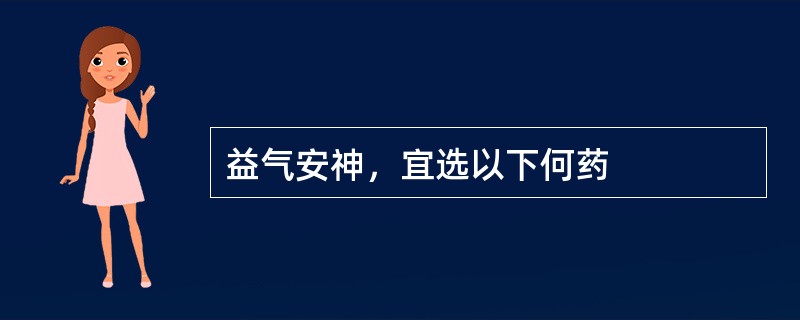 益气安神，宜选以下何药